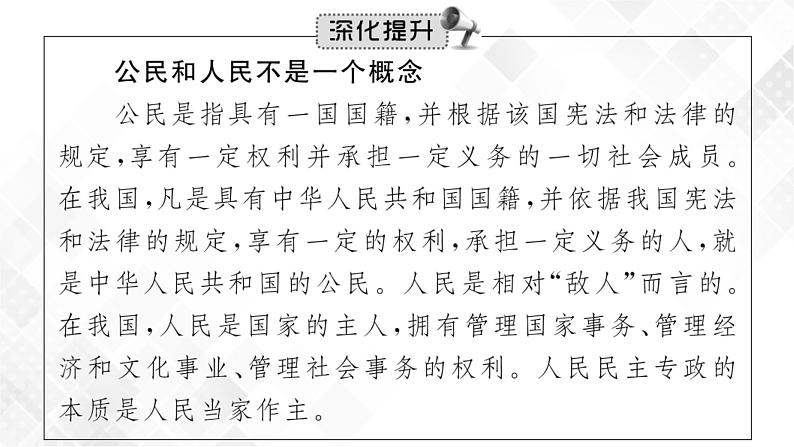 深化提升

公民和人民不是一个概念

公民是指具有一国国籍，并根据该国宪法和法律的规定，享有一定权利并承担一定义务的一切社会成员。在我国，凡是具有中华人民共和国国籍，并依据我国宪法和法律的规定，享有一定的权利，承担一定义务的人，就是中华人民共和国的公民。人民是相对“敌人”而言的。在我国，人民是国家的主人，拥有管理国家事务、管理经济和文化事业、管理社会事务的权利。人民民主专政的本质是人民当家作主。